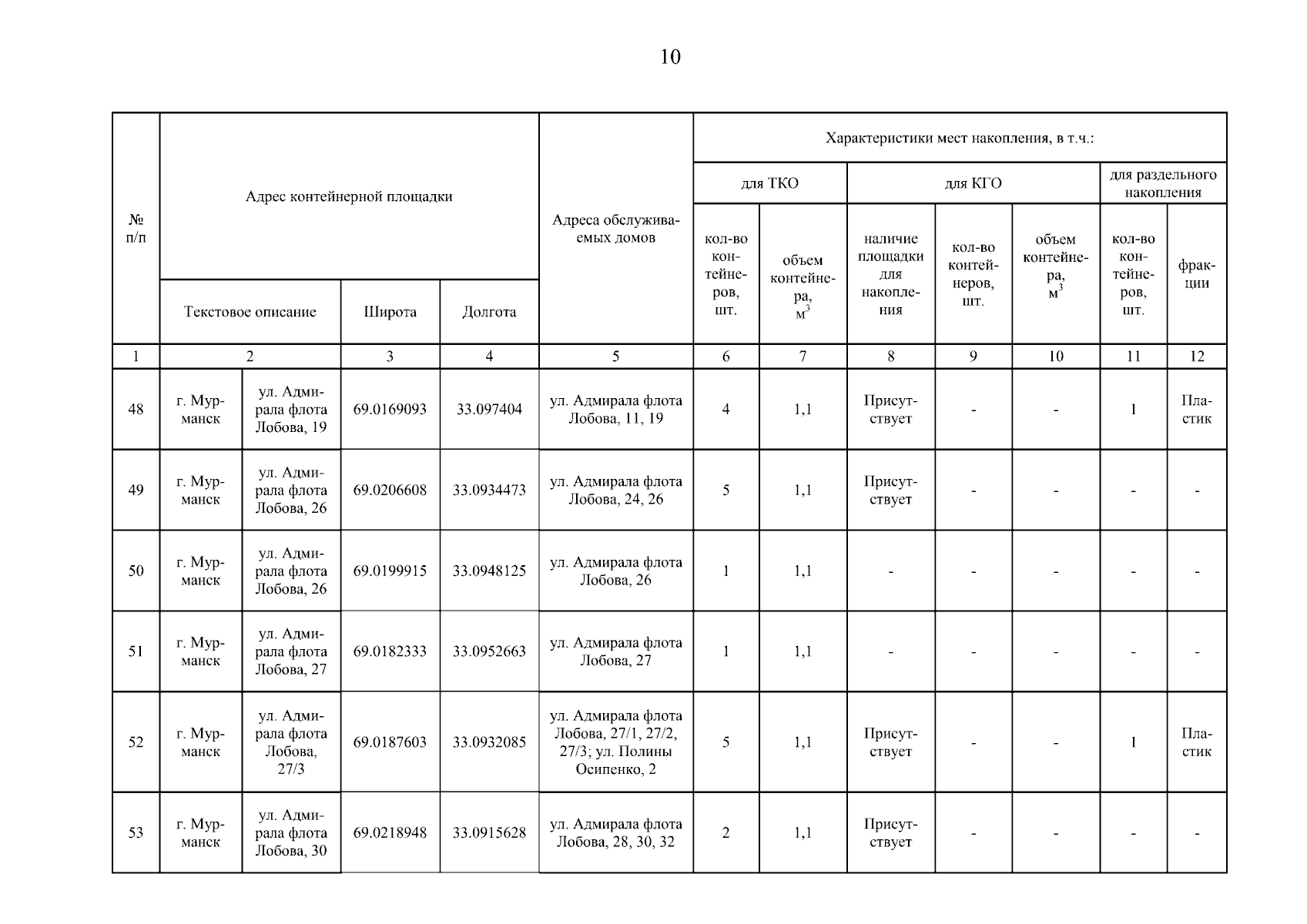 10

| № п/п | Адрес контейнерной площадки | | | | Адреса обслуживаемых домов | Характеристики мест накопления, в т.ч.: | | | | | | |
|---|---|---|---|---|---|---|---|---|---|---|---|---|
| | | | | | | для ТКО | | для КГО | | | для раздельного накопления | |
| | Текстовое описание | | Широта | Долгота | | кол-во контейнеров, шт. | объем контейнера, $м^3$ | наличие площадки для накопления | кол-во контейнеров, шт. | объем контейнера, $м^3$ | кол-во контейнеров, шт. | фракции |
| 1 | 2 | | 3 | 4 | 5 | 6 | 7 | 8 | 9 | 10 | 11 | 12 |
| 48 | г. Мурманск | ул. Адмирала флота Лобова, 19 | 69.0169093 | 33.097404 | ул. Адмирала флота Лобова, 11, 19 | 4 | 1,1 | Присутствует | - | - | 1 | Пластик |
| 49 | г. Мурманск | ул. Адмирала флота Лобова, 26 | 69.0206608 | 33.0934473 | ул. Адмирала флота Лобова, 24, 26 | 5 | 1,1 | Присутствует | - | - | - | - |
| 50 | г. Мурманск | ул. Адмирала флота Лобова, 26 | 69.0199915 | 33.0948125 | ул. Адмирала флота Лобова, 26 | 1 | 1,1 | - | - | - | - | - |
| 51 | г. Мурманск | ул. Адмирала флота Лобова, 27 | 69.0182333 | 33.0952663 | ул. Адмирала флота Лобова, 27 | 1 | 1,1 | - | - | - | - | - |
| 52 | г. Мурманск | ул. Адмирала флота Лобова, 27/3 | 69.0187603 | 33.0932085 | ул. Адмирала флота Лобова, 27/1, 27/2, 27/3; ул. Полины Осипенко, 2 | 5 | 1,1 | Присутствует | - | - | 1 | Пластик |
| 53 | г. Мурманск | ул. Адмирала флота Лобова, 30 | 69.0218948 | 33.0915628 | ул. Адмирала флота Лобова, 28, 30, 32 | 2 | 1,1 | Присутствует | - | - | - | - |